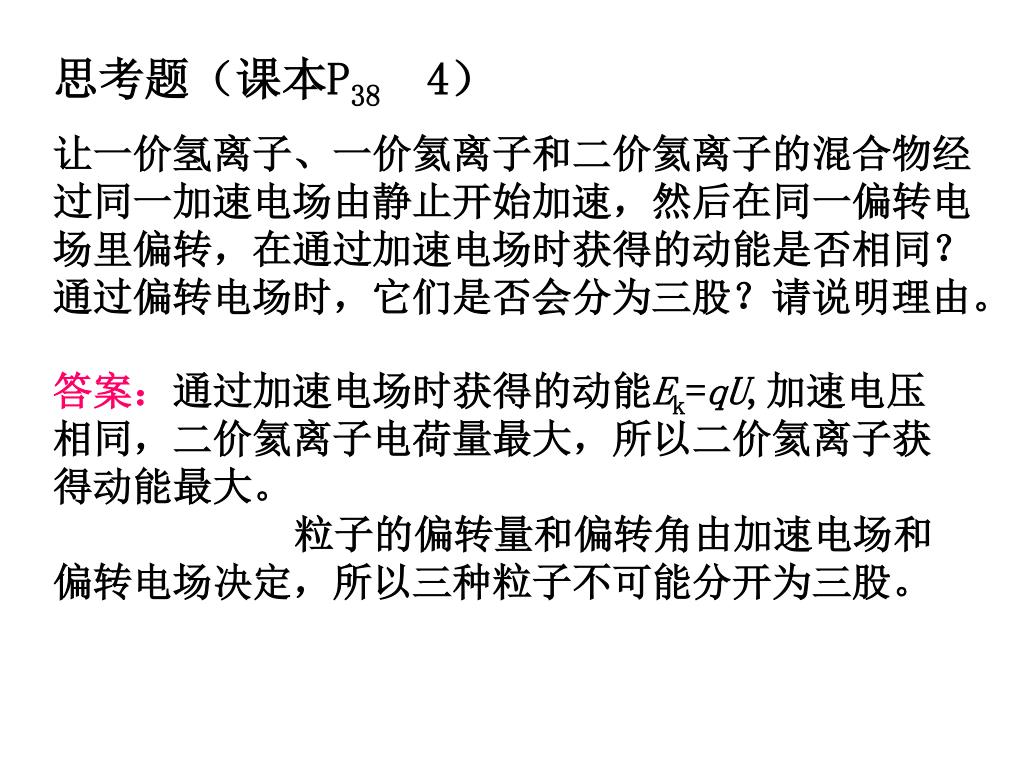 思考题（课本$P_{38}$　4）

让一价氢离子、一价氦离子和二价氦离子的混合物经过同一加速电场由静止开始加速，然后在同一偏转电场里偏转，在通过加速电场时获得的动能是否相同？通过偏转电场时，它们是否会分为三股？请说明理由。

答案：通过加速电场时获得的动能$E_k=qU$,加速电压相同，二价氦离子电荷量最大，所以二价氦离子获得动能最大。

粒子的偏转量和偏转角由加速电场和偏转电场决定，所以三种粒子不可能分开为三股。